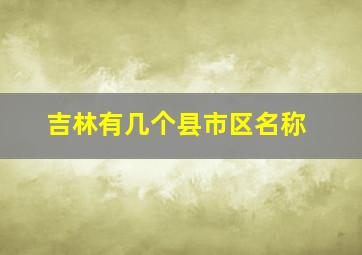 吉林有几个县市区名称